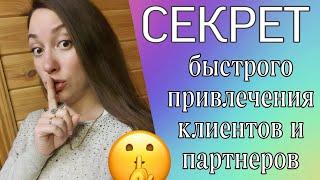 СЕКРЕТ
быстрого привлечения клиентов и партнеров